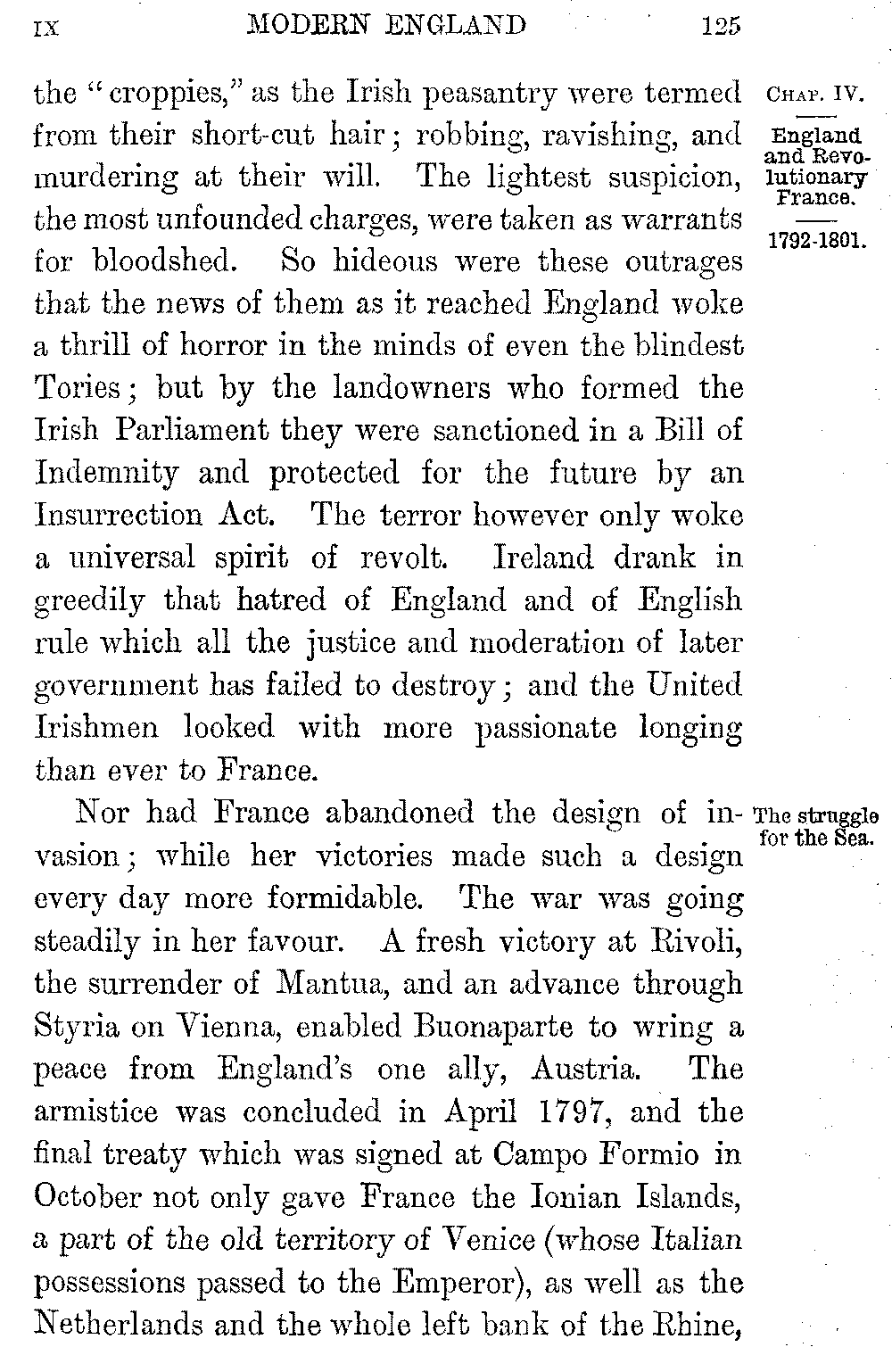 IX MODERN ENGLAND 125

CHAP. IV.

England and Revolutionary France.

1792-1801.

the "croppies," as the Irish peasantry were termed from their short-cut hair; robbing, ravishing, and murdering at their will. The lightest suspicion, the most unfounded charges, were taken as warrants for bloodshed. So hideous were these outrages that the news of them as it reached England woke a thrill of horror in the minds of even the blindest Tories; but by the landowners who formed the Irish Parliament they were sanctioned in a Bill of Indemnity and protected for the future by an Insurrection Act. The terror however only woke a universal spirit of revolt. Ireland drank in greedily that hatred of England and of English rule which all the justice and moderation of later government has failed to destroy; and the United Irishmen looked with more passionate longing than ever to France.

The struggle for the Sea.

Nor had France abandoned the design of invasion; while her victories made such a design every day more formidable. The war was going steadily in her favour. A fresh victory at Rivoli, the surrender of Mantua, and an advance through Styria on Vienna, enabled Buonaparte to wring a peace from England's one ally, Austria. The armistice was concluded in April 1797, and the final treaty which was signed at Campo Formio in October not only gave France the Ionian Islands, a part of the old territory of Venice (whose Italian possessions passed to the Emperor), as well as the Netherlands and the whole left bank of the Rhine,